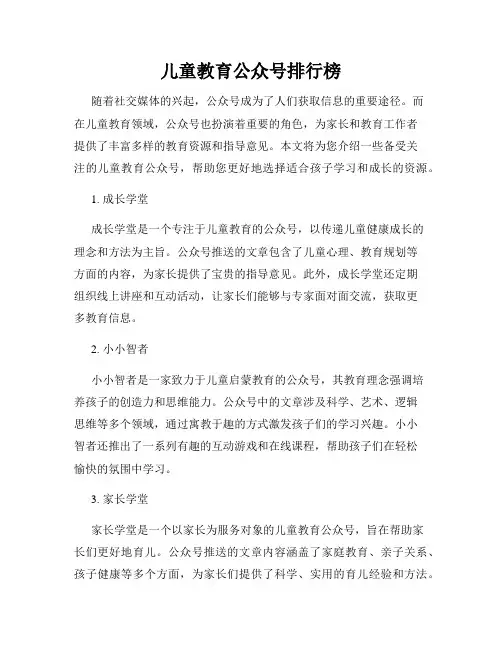 儿童教育公众号排行榜

随着社交媒体的兴起，公众号成为了人们获取信息的重要途径。而在儿童教育领域，公众号也扮演着重要的角色，为家长和教育工作者提供了丰富多样的教育资源和指导意见。本文将为您介绍一些备受关注的儿童教育公众号，帮助您更好地选择适合孩子学习和成长的资源。

1. 成长学堂

成长学堂是一个专注于儿童教育的公众号，以传递儿童健康成长的理念和方法为主旨。公众号推送的文章包含了儿童心理、教育规划等方面的内容，为家长提供了宝贵的指导意见。此外，成长学堂还定期组织线上讲座和互动活动，让家长们能够与专家面对面交流，获取更多教育信息。

2. 小小智者

小小智者是一家致力于儿童启蒙教育的公众号，其教育理念强调培养孩子的创造力和思维能力。公众号中的文章涉及科学、艺术、逻辑思维等多个领域，通过寓教于趣的方式激发孩子们的学习兴趣。小小智者还推出了一系列有趣的互动游戏和在线课程，帮助孩子们在轻松愉快的氛围中学习。

3. 家长学堂

家长学堂是一个以家长为服务对象的儿童教育公众号，旨在帮助家长们更好地育儿。公众号推送的文章内容涵盖了家庭教育、亲子关系、孩子健康等多个方面，为家长们提供了科学、实用的育儿经验和方法。